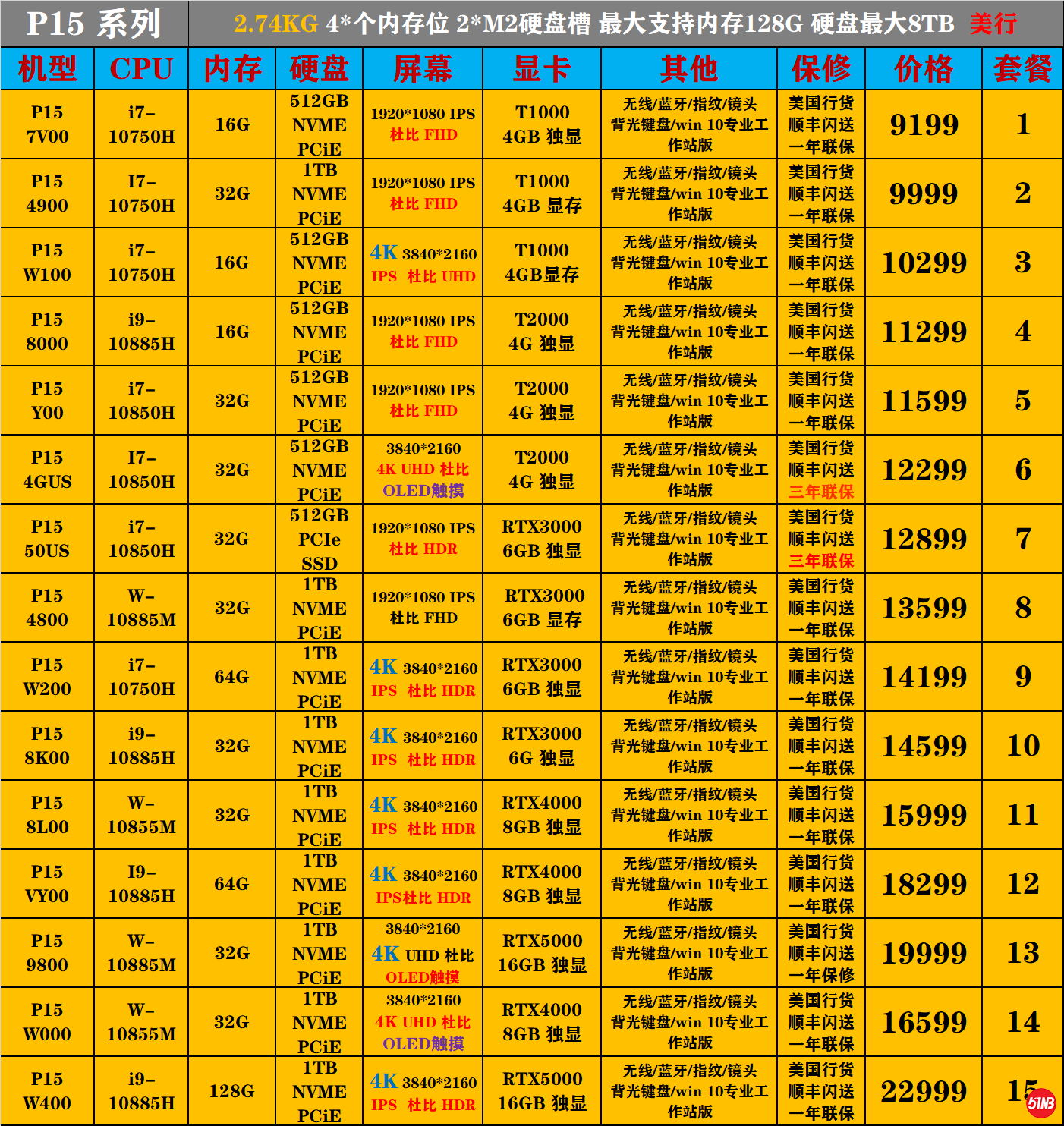 P15 系列 2.74KG 4*个内存位 2*M2硬盘槽 最大支持内存128G 硬盘最大8TB 美行

| 机型 | CPU | 内存 | 硬盘 | 屏幕 | 显卡 | 其他 | 保修 | 价格 | 套餐 |
|---|---|---|---|---|---|---|---|---|---|
| P15 7V00 | i7-10750H | 16G | 512GB NVME PCiE | 1920*1080 IPS 杜比 FHD | T1000 4GB 独显 | 无线/蓝牙/指纹/镜头 背光键盘/win 10专业工作站版 | 美国行货 顺丰闪送 一年联保 | 9199 | 1 |
| P15 4900 | I7-10750H | 32G | 1TB NVME PCiE | 1920*1080 IPS 杜比 FHD | T1000 4GB 显存 | 无线/蓝牙/指纹/镜头 背光键盘/win 10专业工作站版 | 美国行货 顺丰闪送 一年联保 | 9999 | 2 |
| P15 W100 | i7-10750H | 16G | 512GB NVME PCiE | 4K 3840*2160 IPS 杜比 UHD | T1000 4GB显存 | 无线/蓝牙/指纹/镜头 背光键盘/win 10专业工作站版 | 美国行货 顺丰闪送 一年联保 | 10299 | 3 |
| P15 8000 | i9-10885H | 16G | 512GB NVME PCiE | 1920*1080 IPS 杜比 FHD | T2000 4G 独显 | 无线/蓝牙/指纹/镜头 背光键盘/win 10专业工作站版 | 美国行货 顺丰闪送 一年联保 | 11299 | 4 |
| P15 Y00 | i7-10850H | 32G | 512GB NVME PCiE | 1920*1080 IPS 杜比 FHD | T2000 4G 独显 | 无线/蓝牙/指纹/镜头 背光键盘/win 10专业工作站版 | 美国行货 顺丰闪送 一年联保 | 11599 | 5 |
| P15 4GUS | I7-10850H | 32G | 512GB NVME PCiE | 3840*2160 4K UHD 杜比 OLED触摸 | T2000 4G 独显 | 无线/蓝牙/指纹/镜头 背光键盘/win 10专业工作站版 | 美国行货 顺丰闪送 三年联保 | 12299 | 6 |
| P15 50US | i7-10850H | 32G | 512GB PCIe SSD | 1920*1080 IPS 杜比 HDR | RTX3000 6GB 独显 | 无线/蓝牙/指纹/镜头 背光键盘/win 10专业工作站版 | 美国行货 顺丰闪送 三年联保 | 12899 | 7 |
| P15 4800 | W-10885M | 32G | 1TB NVME PCiE | 1920*1080 IPS 杜比 FHD | RTX3000 6GB 显存 | 无线/蓝牙/指纹/镜头 背光键盘/win 10专业工作站版 | 美国行货 顺丰闪送 一年联保 | 13599 | 8 |
| P15 W200 | i7-10750H | 64G | 1TB NVME PCiE | 4K 3840*2160 IPS 杜比 HDR | RTX3000 6GB 独显 | 无线/蓝牙/指纹/镜头 背光键盘/win 10专业工作站版 | 美国行货 顺丰闪送 一年联保 | 14199 | 9 |
| P15 8K00 | i9-10885H | 32G | 1TB NVME PCiE | 4K 3840*2160 IPS 杜比 HDR | RTX3000 6G 独显 | 无线/蓝牙/指纹/镜头 背光键盘/win 10专业工作站版 | 美国行货 顺丰闪送 一年联保 | 14599 | 10 |
| P15 8L00 | W-10855M | 32G | 1TB NVME PCiE | 4K 3840*2160 IPS 杜比 HDR | RTX4000 8GB 独显 | 无线/蓝牙/指纹/镜头 背光键盘/win 10专业工作站版 | 美国行货 顺丰闪送 一年联保 | 15999 | 11 |
| P15 VY00 | I9-10885H | 64G | 1TB NVME PCiE | 4K 3840*2160 IPS杜比 HDR | RTX4000 8GB 独显 | 无线/蓝牙/指纹/镜头 背光键盘/win 10专业工作站版 | 美国行货 顺丰闪送 一年联保 | 18299 | 12 |
| P15 9800 | W-10885M | 32G | 1TB NVME PCiE | 3840*2160 4K UHD 杜比 OLED触摸 | RTX5000 16GB 独显 | 无线/蓝牙/指纹/镜头 背光键盘/win 10专业工作站版 | 美国行货 顺丰闪送 一年保修 | 19999 | 13 |
| P15 W000 | W-10855M | 32G | 1TB NVME PCiE | 3840*2160 4K UHD 杜比 OLED触摸 | RTX4000 8GB 独显 | 无线/蓝牙/指纹/镜头 背光键盘/win 10专业工作站版 | 美国行货 顺丰闪送 一年联保 | 16599 | 14 |
| P15 W400 | i9-10885H | 128G | 1TB NVME PCiE | 4K 3840*2160 IPS 杜比 HDR | RTX5000 16GB 独显 | 无线/蓝牙/指纹/镜头 背光键盘/win 10专业工作站版 | 美国行货 顺丰闪送 一年联保 | 22999 | 15 |

51NB